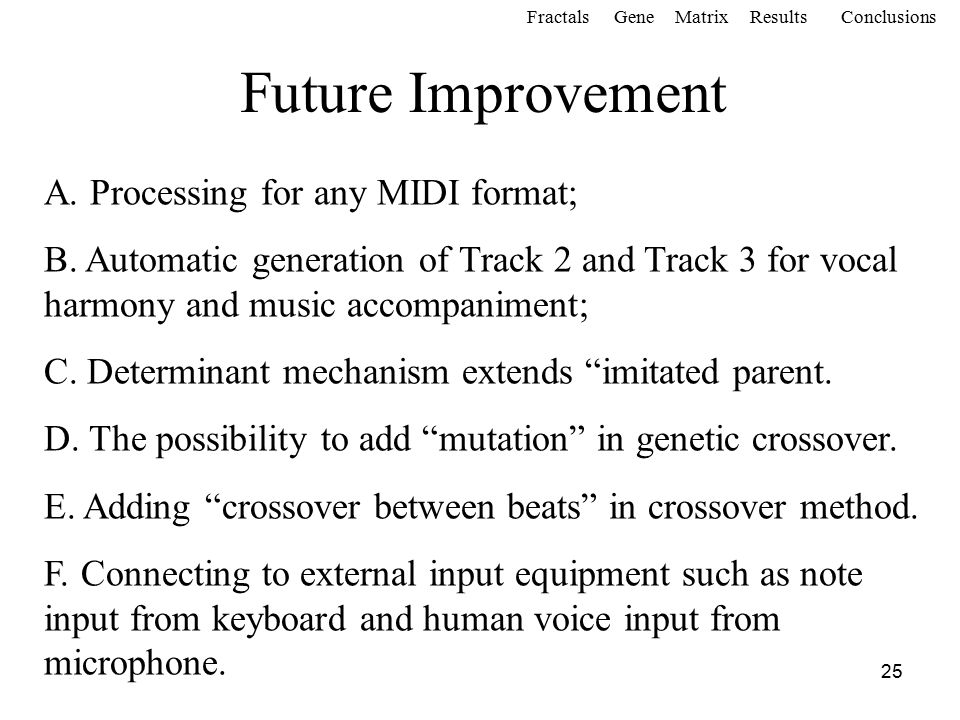 Fractals Gene Matrix Results Conclusions

Future Improvement

A. Processing for any MIDI format;

B. Automatic generation of Track 2 and Track 3 for vocal harmony and music accompaniment;

C. Determinant mechanism extends “imitated parent.

D. The possibility to add “mutation” in genetic crossover.

E. Adding “crossover between beats” in crossover method.

F. Connecting to external input equipment such as note input from keyboard and human voice input from microphone.

25